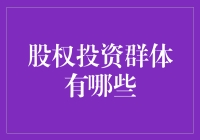 股权投资群体有哪些